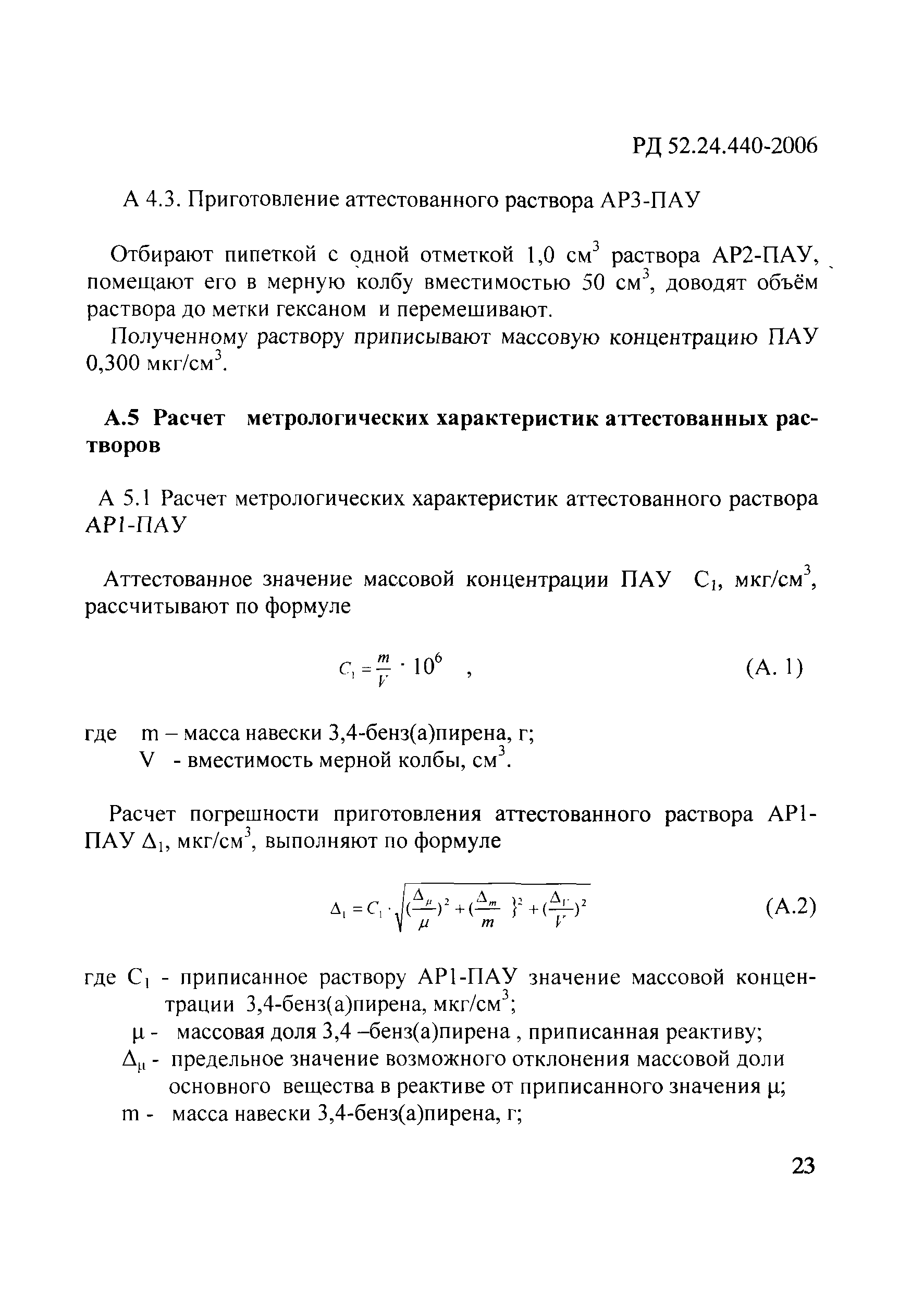 РД 52.24.440-2006

А 4.3. Приготовление аттестованного раствора АР3-ПАУ

Отбирают пипеткой с одной отметкой 1,0 см$^3$ раствора АР2-ПАУ, помещают его в мерную колбу вместимостью 50 см$^3$, доводят объём раствора до метки гексаном и перемешивают.

Полученному раствору приписывают массовую концентрацию ПАУ 0,300 мкг/см$^3$.

А.5 Расчет метрологических характеристик аттестованных растворов

А 5.1 Расчет метрологических характеристик аттестованного раствора АР1-ПАУ

Аттестованное значение массовой концентрации ПАУ С$_1$, мкг/см$^3$, рассчитывают по формуле

$C_1 = \frac{m}{V} \cdot 10^6$ , (А. 1)

где m – масса навески 3,4-бенз(а)пирена, г;
V - вместимость мерной колбы, см$^3$.

Расчет погрешности приготовления аттестованного раствора АР1-ПАУ $\Delta_1$, мкг/см$^3$, выполняют по формуле

$\Delta_1 = C_1 \cdot \sqrt{(\frac{\Delta_\mu}{\mu})^2 + (\frac{\Delta_m}{m})^2 + (\frac{\Delta_V}{V})^2}$ (А.2)

где С$_1$ - приписанное раствору АР1-ПАУ значение массовой концентрации 3,4-бенз(а)пирена, мкг/см$^3$;
μ - массовая доля 3,4 –бенз(а)пирена , приписанная реактиву;
$\Delta_\mu$ - предельное значение возможного отклонения массовой доли основного вещества в реактиве от приписанного значения μ;
m - масса навески 3,4-бенз(а)пирена, г;

23